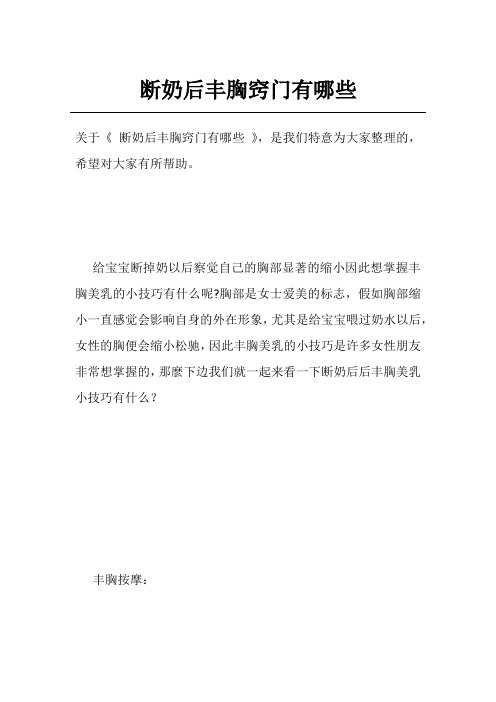 断奶后丰胸窍门有哪些

关于《 断奶后丰胸窍门有哪些 》，是我们特意为大家整理的，希望对大家有所帮助。

给宝宝断掉奶以后察觉自己的胸部显著的缩小因此想掌握丰胸美乳的小技巧有什么呢?胸部是女士爱美的标志，假如胸部缩小一直感觉会影响自身的外在形象，尤其是给宝宝喂过奶水以后，女性的胸便会缩小松驰，因此丰胸美乳的小技巧是许多女性朋友非常想掌握的，那麼下边我们就一起来看一下断奶后后丰胸美乳小技巧有什么？

丰胸按摩：